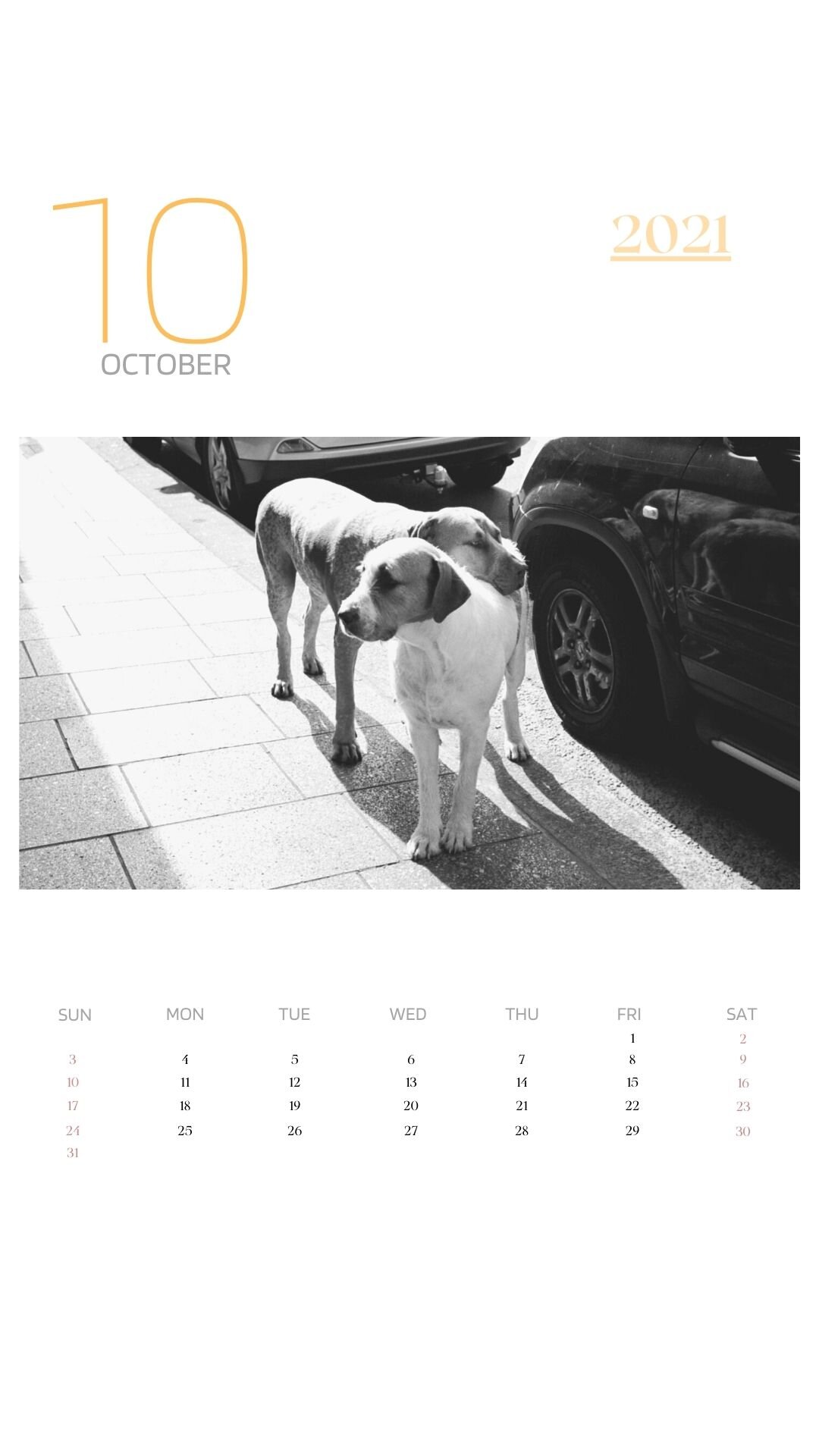 10
OCTOBER

2021

| SUN | MON | TUE | WED | THU | FRI | SAT |
|---|---|---|---|---|---|---|
| | | | | | 1 | 2 |
| 3 | 4 | 5 | 6 | 7 | 8 | 9 |
| 10 | 11 | 12 | 13 | 14 | 15 | 16 |
| 17 | 18 | 19 | 20 | 21 | 22 | 23 |
| 24 | 25 | 26 | 27 | 28 | 29 | 30 |
| 31 | | | | | | |